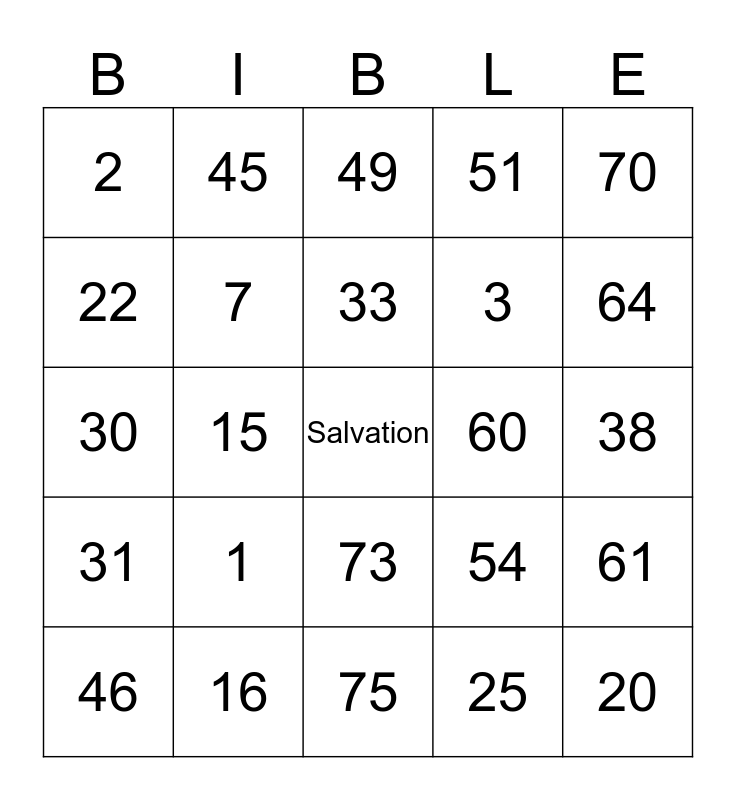 | B | I | B | L | E |
|---|---|---|---|---|
| 2 | 45 | 49 | 51 | 70 |
| 22 | 7 | 33 | 3 | 64 |
| 30 | 15 | Salvation | 60 | 38 |
| 31 | 1 | 73 | 54 | 61 |
| 46 | 16 | 75 | 25 | 20 |